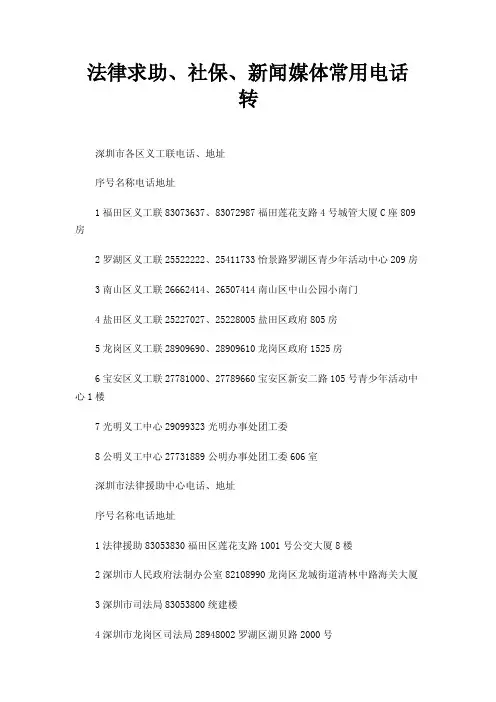 法律求助、社保、新闻媒体常用电话转

深圳市各区义工联电话、地址

序号名称电话地址

1 福田区义工联 83073637、83072987 福田莲花支路 4 号城管大厦 C 座 809 房

2 罗湖区义工联 25522222、25411733 怡景路罗湖区青少年活动中心 209 房

3 南山区义工联 26662414、26507414 南山区中山公园小南门

4 盐田区义工联 25227027、25228005 盐田区政府 805 房

5 龙岗区义工联 28909690、28909610 龙岗区政府 1525 房

6 宝安区义工联 27781000、27789660 宝安区新安二路 105 号青少年活动中心 1 楼

7 光明义工中心 29099323 光明办事处团工委

8 公明义工中心 27731889 公明办事处团工委 606 室

深圳市法律援助中心电话、地址

序号名称电话地址

1 法律援助 83053830 福田区莲花支路 1001 号公交大厦 8 楼

2 深圳市人民政府法制办公室 82108990 龙岗区龙城街道清林中路海关大厦

3 深圳市司法局 83053800 统建楼

4 深圳市龙岗区司法局 28948002 罗湖区湖贝路 2000 号